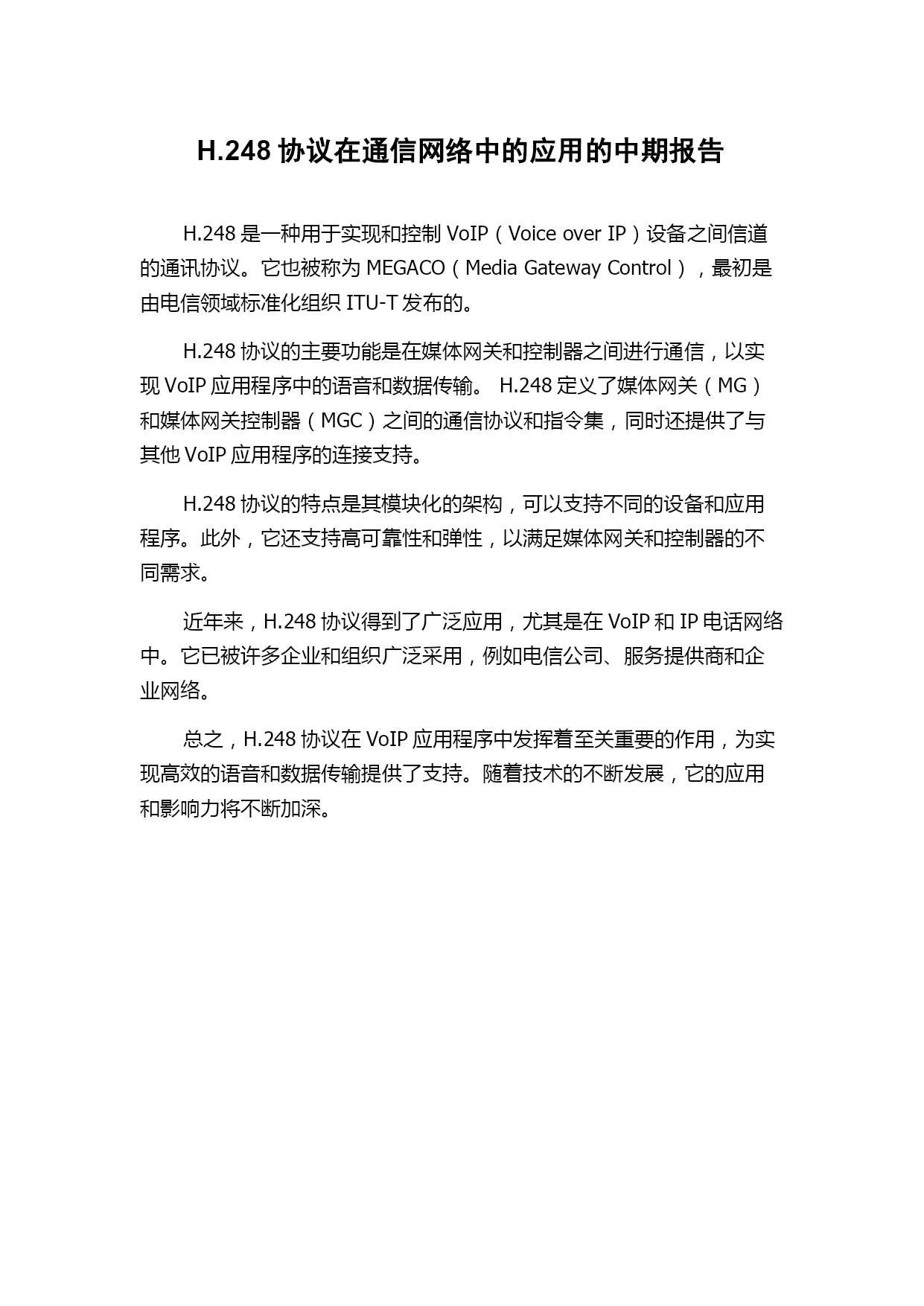 H.248 协议在通信网络中的应用的中期报告

H.248 是一种用于实现和控制 VoIP（Voice over IP）设备之间信道的通讯协议。它也被称为 MEGACO（Media Gateway Control），最初是由电信领域标准化组织 ITU-T 发布的。

H.248 协议的主要功能是在媒体网关和控制器之间进行通信，以实现 VoIP 应用程序中的语音和数据传输。 H.248 定义了媒体网关（MG）和媒体网关控制器（MGC）之间的通信协议和指令集，同时还提供了与其他 VoIP 应用程序的连接支持。

H.248 协议的特点是其模块化的架构，可以支持不同的设备和应用程序。此外，它还支持高可靠性和弹性，以满足媒体网关和控制器的不同需求。

近年来，H.248 协议得到了广泛应用，尤其是在 VoIP 和 IP 电话网络中。它已被许多企业和组织广泛采用，例如电信公司、服务提供商和企业网络。

总之，H.248 协议在 VoIP 应用程序中发挥着至关重要的作用，为实现高效的语音和数据传输提供了支持。随着技术的不断发展，它的应用和影响力将不断加深。